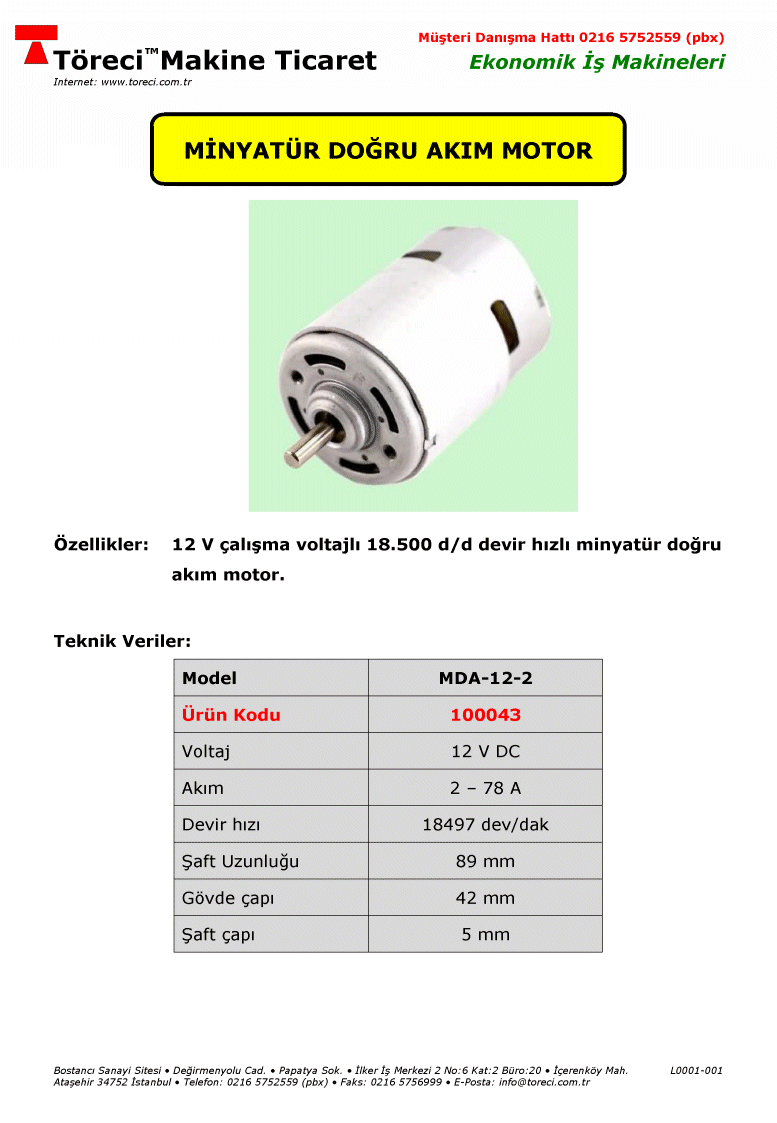 Töreci™ Makine Ticaret
Internet: www.toreci.com.tr

Müşteri Danışma Hattı 0216 5752559 (pbx)
Ekonomik İş Makineleri

MİNYATÜR DOĞRU AKIM MOTOR

Özellikler: 12 V çalışma voltajlı 18.500 d/d devir hızlı minyatür doğru akım motor.

Teknik Veriler:

| Model | MDA-12-2 |
|---|---|
| Ürün Kodu | 100043 |
| Voltaj | 12 V DC |
| Akım | 2 – 78 A |
| Devir hızı | 18497 dev/dak |
| Şaft Uzunluğu | 89 mm |
| Gövde çapı | 42 mm |
| Şaft çapı | 5 mm |

Bostancı Sanayi Sitesi • Değirmenyolu Cad. • Papatya Sok. • İlker İş Merkezi 2 No:6 Kat:2 Büro:20 • İçerenköy Mah. Ataşehir 34752 İstanbul • Telefon: 0216 5752559 (pbx) • Faks: 0216 5756999 • E-Posta: info@toreci.com.tr
L0001-001